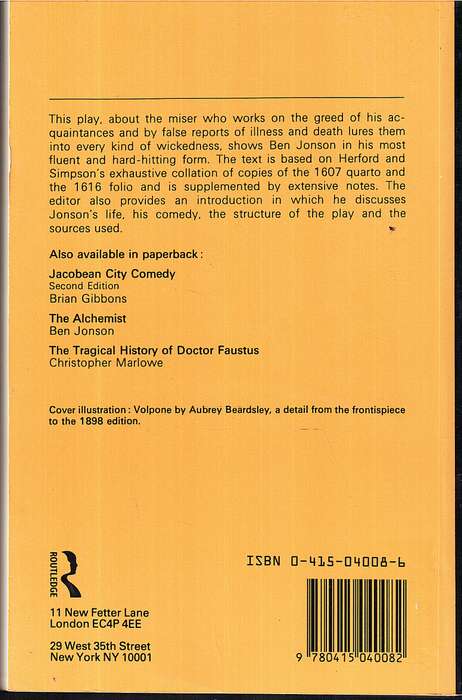 This play, about the miser who works on the greed of his acquaintances and by false reports of illness and death lures them into every kind of wickedness, shows Ben Jonson in his most fluent and hard-hitting form. The text is based on Herford and Simpson's exhaustive collation of copies of the 1607 quarto and the 1616 folio and is supplemented by extensive notes. The editor also provides an introduction in which he discusses Jonson's life, his comedy, the structure of the play and the sources used.

Also available in paperback:

Jacobean City Comedy
Second Edition
Brian Gibbons

The Alchemist
Ben Jonson

The Tragical History of Doctor Faustus
Christopher Marlowe

Cover illustration: Volpone by Aubrey Beardsley, a detail from the frontispiece to the 1898 edition.

ROUTLEDGE

11 New Fetter Lane
London EC4P 4EE

29 West 35th Street
New York NY 10001

ISBN 0-415-04008-6

9 780415 040082